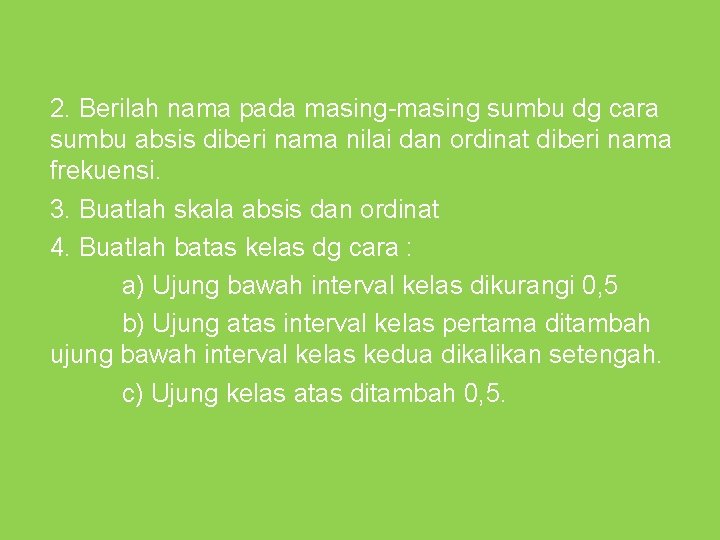 2. Berilah nama pada masing-masing sumbu dg cara sumbu absis diberi nama nilai dan ordinat diberi nama frekuensi.

3. Buatlah skala absis dan ordinat

4. Buatlah batas kelas dg cara :

a) Ujung bawah interval kelas dikurangi 0,5

b) Ujung atas interval kelas pertama ditambah ujung bawah interval kelas kedua dikalikan setengah.

c) Ujung kelas atas ditambah 0,5.